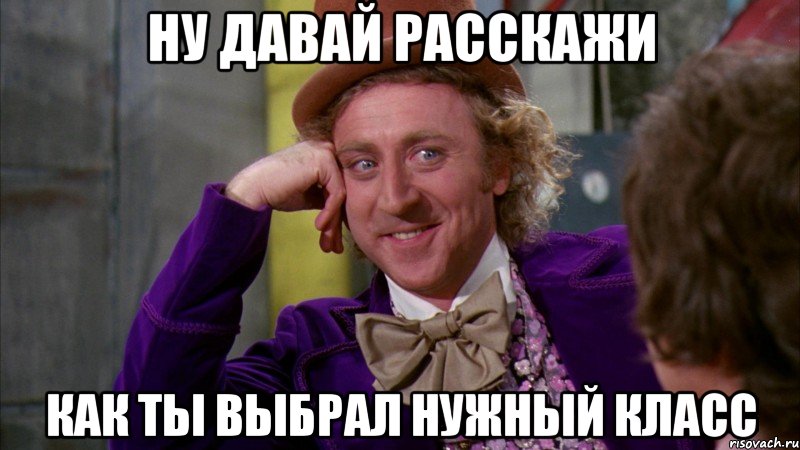 НУ ДАВАЙ РАССКАЖИ

КАК ТЫ ВЫБРАЛ НУЖНЫЙ КЛАСС

risovach.ru